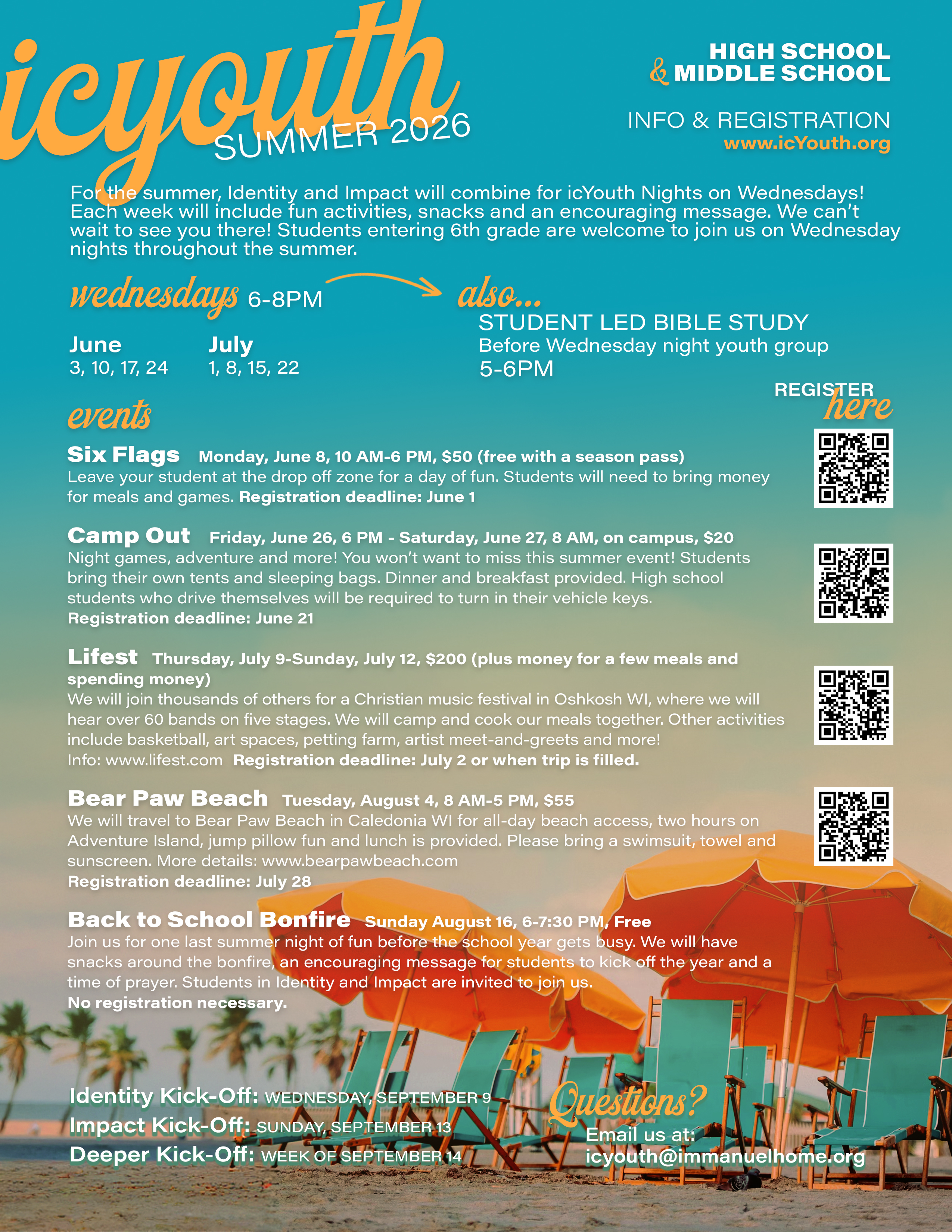 icyouth
SUMMER 2026

HIGH SCHOOL
& MIDDLE SCHOOL

INFO & REGISTRATION
www.icYouth.org

For the summer, Identity and Impact will combine for icYouth Nights on Wednesdays! Each week will include fun activities, snacks and an encouraging message. We can't wait to see you there! Students entering 6th grade are welcome to join us on Wednesday nights throughout the summer.

wednesdays 6-8PM

June
3, 10, 17, 24

July
1, 8, 15, 22

also...
STUDENT LED BIBLE STUDY
Before Wednesday night youth group
5-6PM

REGISTER
here

events

Six Flags Monday, June 8, 10 AM-6 PM, $50 (free with a season pass)
Leave your student at the drop off zone for a day of fun. Students will need to bring money for meals and games. Registration deadline: June 1

Camp Out Friday, June 26, 6 PM - Saturday, June 27, 8 AM, on campus, $20
Night games, adventure and more! You won't want to miss this summer event! Students bring their own tents and sleeping bags. Dinner and breakfast provided. High school students who drive themselves will be required to turn in their vehicle keys.
Registration deadline: June 21

Lifest Thursday, July 9-Sunday, July 12, $200 (plus money for a few meals and spending money)
We will join thousands of others for a Christian music festival in Oshkosh WI, where we will hear over 60 bands on five stages. We will camp and cook our meals together. Other activities include basketball, art spaces, petting farm, artist meet-and-greets and more!
Info: www.lifest.com Registration deadline: July 2 or when trip is filled.

Bear Paw Beach Tuesday, August 4, 8 AM-5 PM, $55
We will travel to Bear Paw Beach in Caledonia WI for all-day beach access, two hours on Adventure Island, jump pillow fun and lunch is provided. Please bring a swimsuit, towel and sunscreen. More details: www.bearpawbeach.com
Registration deadline: July 28

Back to School Bonfire Sunday August 16, 6-7:30 PM, Free
Join us for one last summer night of fun before the school year gets busy. We will have snacks around the bonfire, an encouraging message for students to kick off the year and a time of prayer. Students in Identity and Impact are invited to join us.
No registration necessary.

Identity Kick-Off: WEDNESDAY, SEPTEMBER 9
Impact Kick-Off: SUNDAY, SEPTEMBER 13
Deeper Kick-Off: WEEK OF SEPTEMBER 14

Questions?
Email us at:
icyouth@immanuelhome.org